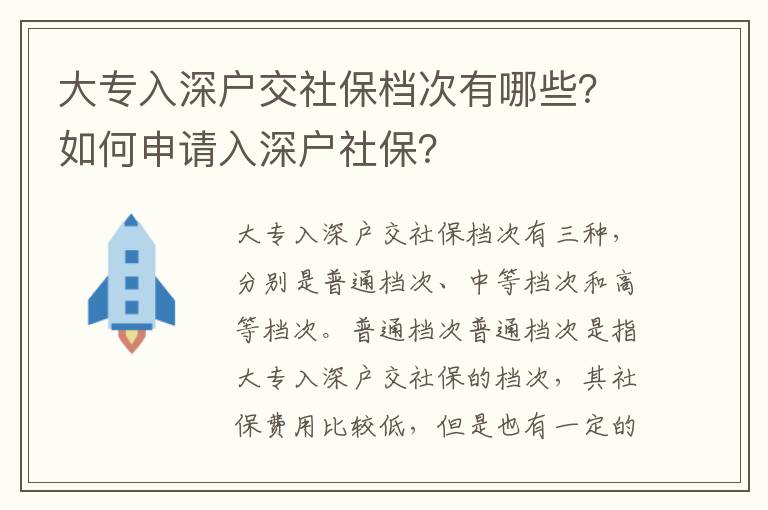 大专入深户交社保档次有哪些？如何申请入深户社保？

大专入深户交社保档次有三种，分别是普通档次、中等档次和高等档次。普通档次普通档次是指大专入深户交社保的档次，其社保费用比较低，但是也有一定的